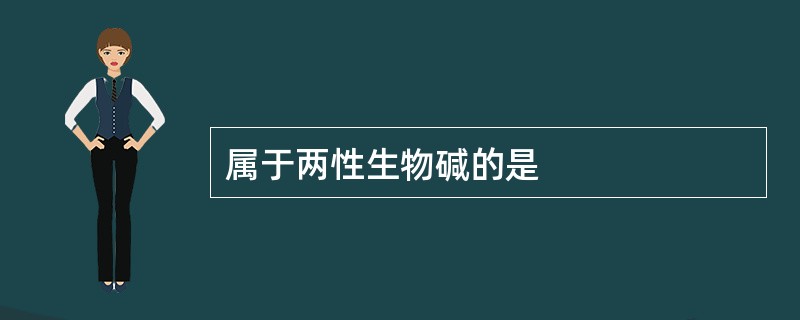 属于两性生物碱的是